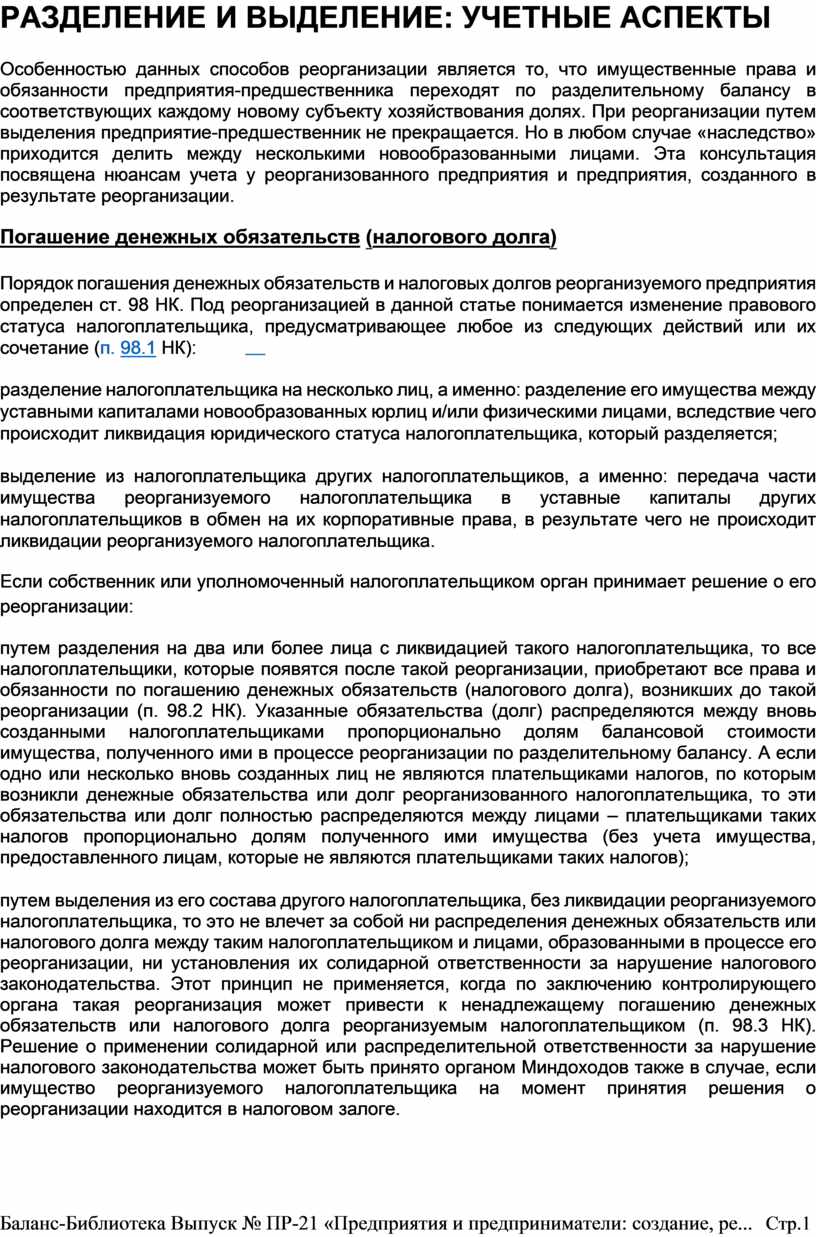 РАЗДЕЛЕНИЕ И ВЫДЕЛЕНИЕ: УЧЕТНЫЕ АСПЕКТЫ

Особенностью данных способов реорганизации является то, что имущественные права и обязанности предприятия-предшественника переходят по разделительному балансу в соответствующих каждому новому субъекту хозяйствования долях. При реорганизации путем выделения предприятие-предшественник не прекращается. Но в любом случае «наследство» приходится делить между несколькими новообразованными лицами. Эта консультация посвящена нюансам учета у реорганизованного предприятия и предприятия, созданного в результате реорганизации.

Погашение денежных обязательств (налогового долга)

Порядок погашения денежных обязательств и налоговых долгов реорганизуемого предприятия определен ст. 98 НК. Под реорганизацией в данной статье понимается изменение правового статуса налогоплательщика, предусматривающее любое из следующих действий или их сочетание (п. 98.1 НК):

разделение налогоплательщика на несколько лиц, а именно: разделение его имущества между уставными капиталами новообразованных юрлиц и/или физическими лицами, вследствие чего происходит ликвидация юридического статуса налогоплательщика, который разделяется;

выделение из налогоплательщика других налогоплательщиков, а именно: передача части имущества реорганизуемого налогоплательщика в уставные капиталы других налогоплательщиков в обмен на их корпоративные права, в результате чего не происходит ликвидации реорганизуемого налогоплательщика.

Если собственник или уполномоченный налогоплательщиком орган принимает решение о его реорганизации:

путем разделения на два или более лица с ликвидацией такого налогоплательщика, то все налогоплательщики, которые появятся после такой реорганизации, приобретают все права и обязанности по погашению денежных обязательств (налогового долга), возникших до такой реорганизации (п. 98.2 НК). Указанные обязательства (долг) распределяются между вновь созданными налогоплательщиками пропорционально долям балансовой стоимости имущества, полученного ими в процессе реорганизации по разделительному балансу. А если одно или несколько вновь созданных лиц не являются плательщиками налогов, по которым возникли денежные обязательства или долг реорганизованного налогоплательщика, то эти обязательства или долг полностью распределяются между лицами – плательщиками таких налогов пропорционально долям полученного ими имущества (без учета имущества, предоставленного лицам, которые не являются плательщиками таких налогов);

путем выделения из его состава другого налогоплательщика, без ликвидации реорганизуемого налогоплательщика, то это не влечет за собой ни распределения денежных обязательств или налогового долга между таким налогоплательщиком и лицами, образованными в процессе его реорганизации, ни установления их солидарной ответственности за нарушение налогового законодательства. Этот принцип не применяется, когда по заключению контролирующего органа такая реорганизация может привести к ненадлежащему погашению денежных обязательств или налогового долга реорганизуемым налогоплательщиком (п. 98.3 НК). Решение о применении солидарной или распределительной ответственности за нарушение налогового законодательства может быть принято органом Миндоходов также в случае, если имущество реорганизуемого налогоплательщика на момент принятия решения о реорганизации находится в налоговом залоге.

Баланс-Библиотека Выпуск № ПР-21 «Предприятия и предприниматели: создание, ре... Стр.1